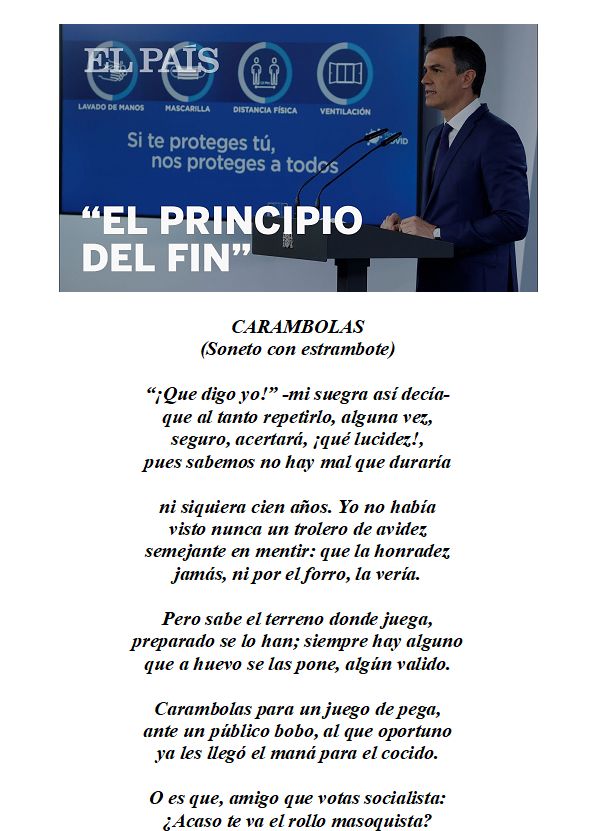 EL PAÍS

LAVADO DE MANOS
MASCARILLA
DISTANCIA FÍSICA
VENTILACIÓN

Si te proteges tú, nos proteges a todos

"EL PRINCIPIO DEL FIN"

CARAMBOLAS
(Soneto con estrambote)

"¡Que digo yo!" -mi suegra así decía- que al tanto repetirlo, alguna vez, seguro, acertará, ¡qué lucidez!, pues sabemos no hay mal que duraría

ni siquiera cien años. Yo no había visto nunca un trolero de avidez semejante en mentir: que la honradez jamás, ni por el forro, la vería.

Pero sabe el terreno donde juega, preparado se lo han; siempre hay alguno que a huevo se las pone, algún valido.

Carambolas para un juego de pega, ante un público bobo, al que oportuno ya les llegó el maná para el cocido.

O es que, amigo que votas socialista: ¿Acaso te va el rollo masoquista?